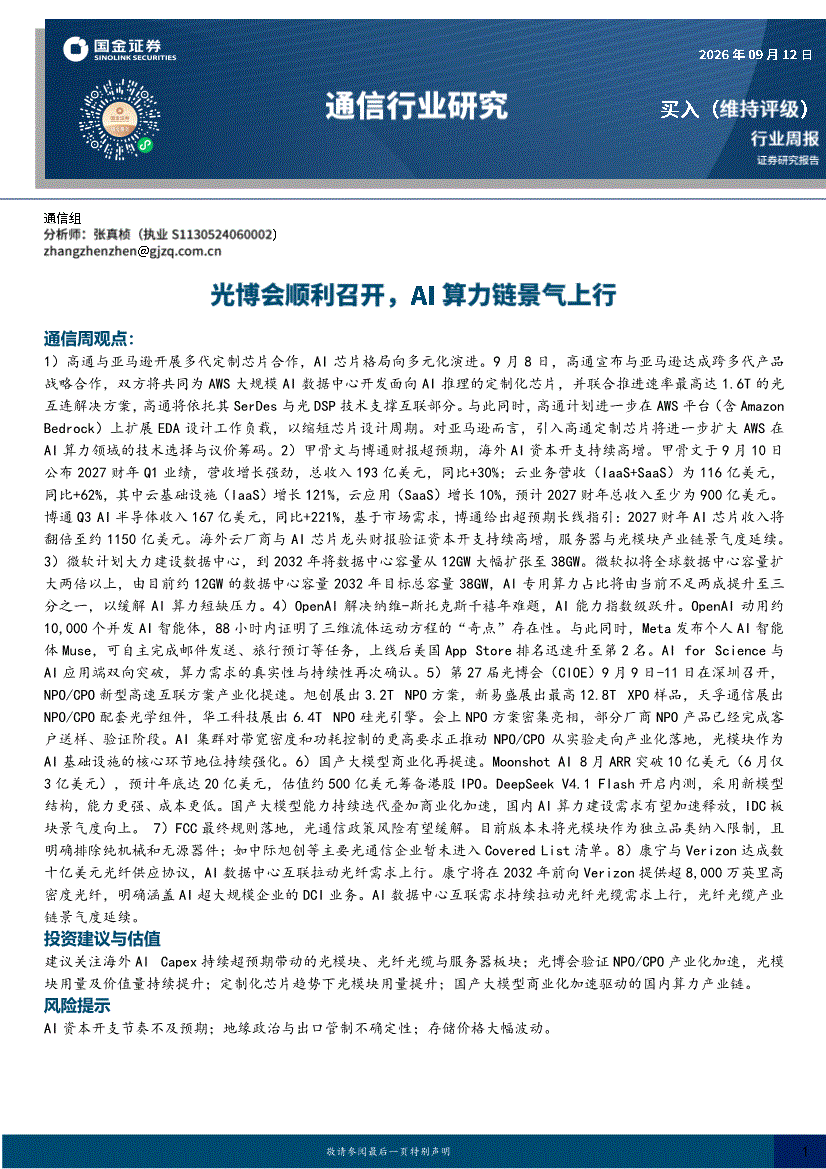 国金证券
SINOLINK SECURITIES

2026年09月12日

通信行业研究

买入（维持评级）

行业周报

证券研究报告

通信组
分析师：张真桢（执业S1130524060002）
zhangzhenzhen@gjzq.com.cn

光博会顺利召开，AI算力链景气上行

通信周观点：

1）高通与亚马逊开展多代定制芯片合作，AI芯片格局向多元化演进。9月8日，高通宣布与亚马逊达成跨多代产品战略合作，双方将共同为AWS大规模AI数据中心开发面向AI推理的定制化芯片，并联合推进速率最高达1.6T的光互连解决方案，高通将依托其SerDes与光DSP技术支撑互联部分。与此同时，高通计划进一步在AWS平台（含Amazon Bedrock）上扩展EDA设计工作负载，以缩短芯片设计周期。对亚马逊而言，引入高通定制芯片将进一步扩大AWS在AI算力领域的技术选择与议价筹码。2）甲骨文与博通财报超预期，海外AI资本开支持续高增。甲骨文于9月10日公布2027财年Q1业绩，营收增长强劲，总收入193亿美元，同比+30%；云业务营收（IaaS+SaaS）为116亿美元，同比+62%，其中云基础设施（IaaS）增长121%，云应用（SaaS）增长10%，预计2027财年总收入至少为900亿美元。博通Q3 AI半导体收入167亿美元，同比+221%，基于市场需求，博通给出超预期长线指引：2027财年AI芯片收入将翻倍至约1150亿美元。海外云厂商与AI芯片龙头财报验证资本开支持续高增，服务器与光模块产业链景气度延续。3）微软计划大力建设数据中心，到2032年将数据中心容量从12GW大幅扩张至38GW。微软拟将全球数据中心容量扩大两倍以上，由目前约12GW的数据中心容量2032年目标总容量38GW，AI专用算力占比将由当前不足两成提升至三分之一，以缓解AI算力短缺压力。4）OpenAI解决纳维-斯托克斯千禧年难题，AI能力指数级跃升。OpenAI动用约10,000个并发AI智能体，88小时内证明了三维流体运动方程的“奇点”存在性。与此同时，Meta发布个人AI智能体Muse，可自主完成邮件发送、旅行预订等任务，上线后美国App Store排名迅速升至第2名。AI for Science与AI应用端双向突破，算力需求的真实性与持续性再次确认。5）第27届光博会（CIOE）9月9日-11日在深圳召开，NPO/CPO新型高速互联方案产业化提速。旭创展出3.2T NPO方案，新易盛展出最高12.8T XPO样品，天孚通信展出NPO/CPO配套光学组件，华工科技展出6.4T NPO硅光引擎。会上NPO方案密集亮相，部分厂商NPO产品已经完成客户送样、验证阶段。AI集群对带宽密度和功耗控制的更高要求正推动NPO/CPO从实验走向产业化落地，光模块作为AI基础设施的核心环节地位持续强化。6）国产大模型商业化再提速。Moonshot AI 8月ARR突破10亿美元（6月仅3亿美元），预计年底达20亿美元，估值约500亿美元筹备港股IPO。DeepSeek V4.1 Flash开启内测，采用新模型结构，能力更强、成本更低。国产大模型能力持续迭代叠加商业化加速，国内AI算力建设需求有望加速释放，IDC板块景气度向上。7）FCC最终规则落地，光通信政策风险有望缓解。目前版本未将光模块作为独立品类纳入限制，且明确排除纯机械和无源器件；如中际旭创等主要光通信企业暂未进入Covered List清单。8）康宁与Verizon达成数十亿美元光纤供应协议，AI数据中心互联拉动光纤需求上行。康宁将在2032年前向Verizon提供超8,000万英里高密度光纤，明确涵盖AI超大规模企业的DCI业务。AI数据中心互联需求持续拉动光纤光缆需求上行，光纤光缆产业链景气度延续。

投资建议与估值

建议关注海外AI Capex持续超预期带动的光模块、光纤光缆与服务器板块；光博会验证NPO/CPO产业化加速，光模块用量及价值量持续提升；定制化芯片趋势下光模块用量提升；国产大模型商业化加速驱动的国内算力产业链。

风险提示

AI资本开支节奏不及预期；地缘政治与出口管制不确定性；存储价格大幅波动。

敬请参阅最后一页特别声明

1